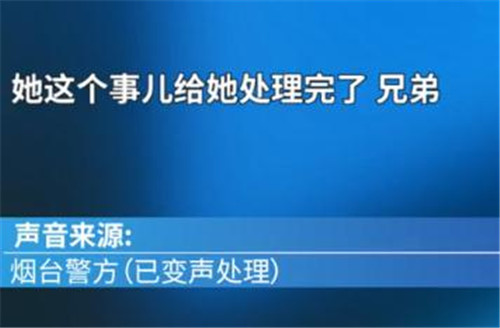 她这个事儿给她处理完了 兄弟

声音来源:

烟台警方(已变声处理)